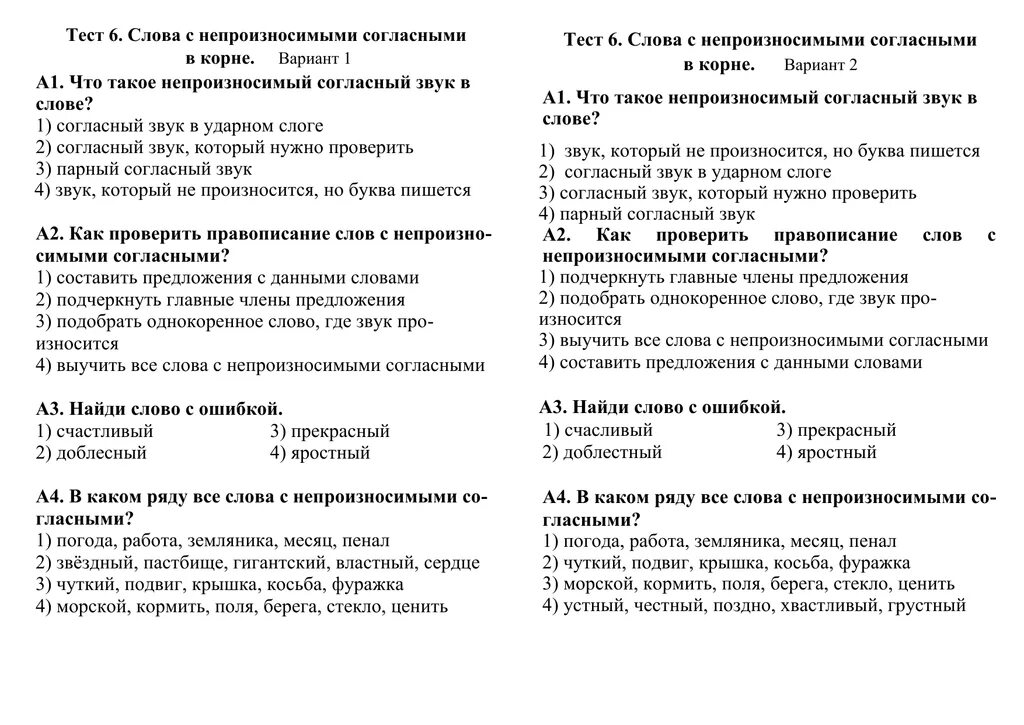 Тест 6. Слова с непроизносимыми согласными в корне. Вариант 1

А1. Что такое непроизносимый согласный звук в слове?
1) согласный звук в ударном слоге
2) согласный звук, который нужно проверить
3) парный согласный звук
4) звук, который не произносится, но буква пишется

А2. Как проверить правописание слов с непроизносимыми согласными?
1) составить предложения с данными словами
2) подчеркнуть главные члены предложения
3) подобрать однокоренное слово, где звук произносится
4) выучить все слова с непроизносимыми согласными

А3. Найди слово с ошибкой.
1) счастливый 3) прекрасный
2) доблесный 4) яростный

А4. В каком ряду все слова с непроизносимыми согласными?
1) погода, работа, земляника, месяц, пенал
2) звёздный, пастбище, гигантский, властный, сердце
3) чуткий, подвиг, крышка, косьба, фуражка
4) морской, кормить, поля, берега, стекло, ценить

Тест 6. Слова с непроизносимыми согласными в корне. Вариант 2

А1. Что такое непроизносимый согласный звук в слове?
1) звук, который не произносится, но буква пишется
2) согласный звук в ударном слоге
3) согласный звук, который нужно проверить
4) парный согласный звук

А2. Как проверить правописание слов с непроизносимыми согласными?
1) подчеркнуть главные члены предложения
2) подобрать однокоренное слово, где звук произносится
3) выучить все слова с непроизносимыми согласными
4) составить предложения с данными словами

А3. Найди слово с ошибкой.
1) счасливый 3) прекрасный
2) доблестный 4) яростный

А4. В каком ряду все слова с непроизносимыми согласными?
1) погода, работа, земляника, месяц, пенал
2) чуткий, подвиг, крышка, косьба, фуражка
3) морской, кормить, поля, берега, стекло, ценить
4) устный, честный, поздно, хвастливый, грустный